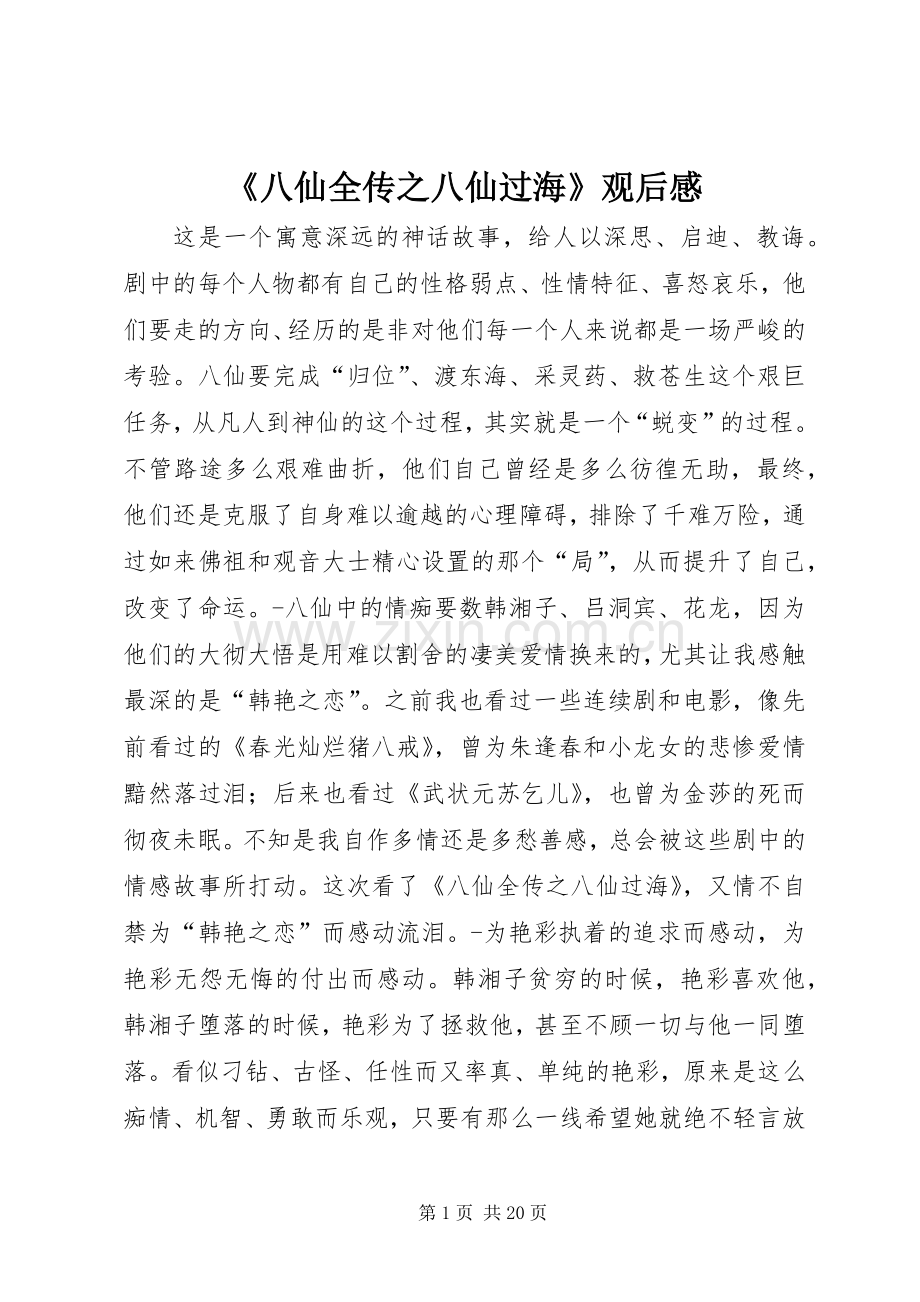 《八仙全传之八仙过海》观后感

这是一个寓意深远的神话故事，给人以深思、启迪、教诲。剧中的每个人物都有自己的性格弱点、性情特征、喜怒哀乐，他们要走的方向、经历的是非对他们每一个人来说都是一场严峻的考验。八仙要完成“归位”、渡东海、采灵药、救苍生这个艰巨任务，从凡人到神仙的这个过程，其实就是一个“蜕变”的过程。不管路途多么艰难曲折，他们自己曾经是多么彷徨无助，最终，他们还是克服了自身难以逾越的心理障碍，排除了千难万险，通过如来佛祖和观音大士精心设置的那个“局”，从而提升了自己，改变了命运。-八仙中的情痴要数韩湘子、吕洞宾、花龙，因为他们的大彻大悟是用难以割舍的凄美爱情换来的，尤其让我感触最深的是“韩艳之恋”。之前我也看过一些连续剧和电影，像先前看过的《春光灿烂猪八戒》，曾为朱逢春和小龙女的悲惨爱情黯然落过泪；后来也看过《武状元苏乞儿》，也曾为金莎的死而彻夜未眠。不知是我自作多情还是多愁善感，总会被这些剧中的情感故事所打动。这次看了《八仙全传之八仙过海》，又情不自禁为“韩艳之恋”而感动流泪。-为艳彩执着的追求而感动，为艳彩无怨无悔的付出而感动。韩湘子贫穷的时候，艳彩喜欢他，韩湘子堕落的时候，艳彩为了拯救他，甚至不顾一切与他一同堕落。看似刁钻、古怪、任性而又率真、单纯的艳彩，原来是这么痴情、机智、勇敢而乐观，只要有那么一线希望她就绝不轻言放

www.zixin.com.cn

第 1 页 共 20 页